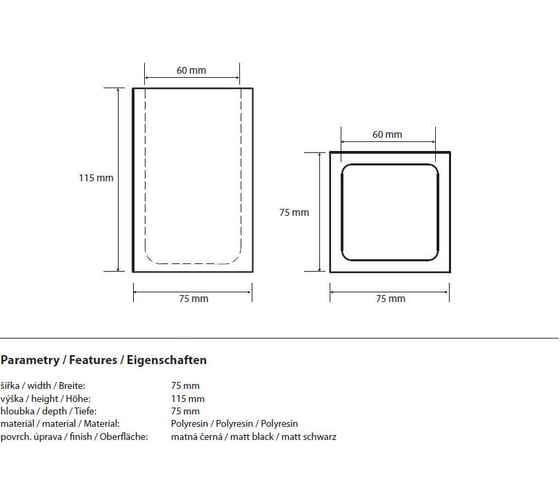 60 mm

115 mm

75 mm

60 mm

75 mm

75 mm

Parametry / Features / Eigenschaften

| | |
|---|---|
| šířka / width / Breite: | 75 mm |
| výška / height / Höhe: | 115 mm |
| hloubka / depth / Tiefe: | 75 mm |
| materiál / material / Material: | Polyresin / Polyresin / Polyresin |
| povrch. úprava / finish / Oberfläche: | matná černá / matt black / matt schwarz |